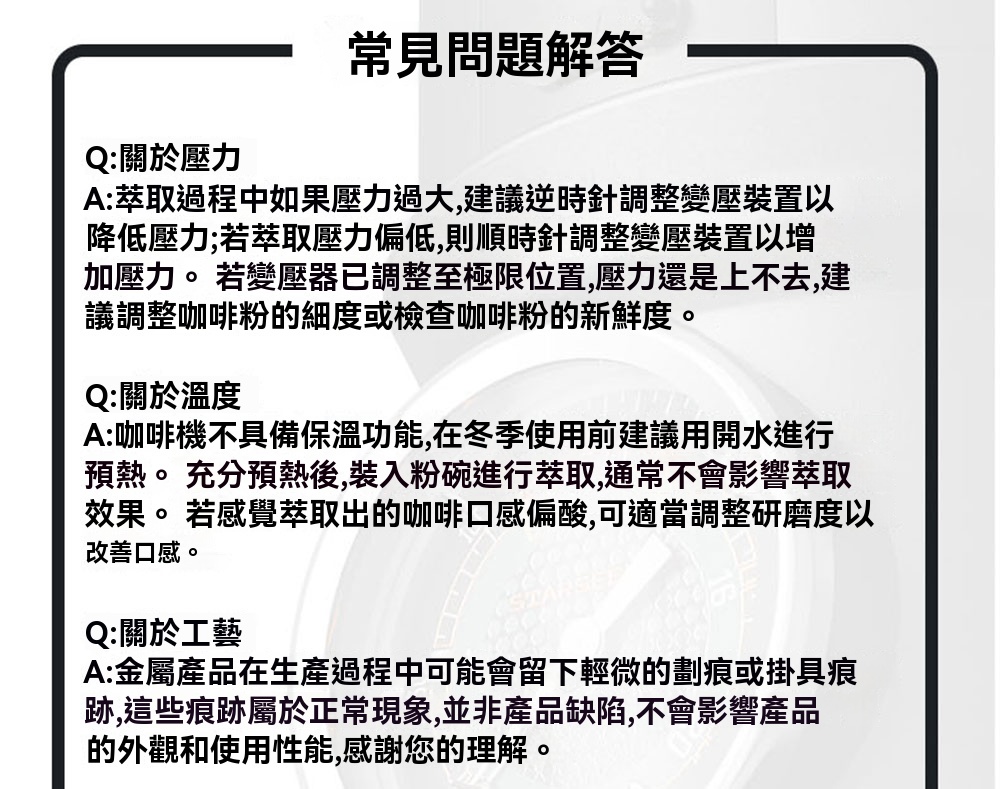 常見問題解答

Q:關於壓力
A:萃取過程中如果壓力過大,建議逆時針調整變壓裝置以降低壓力;若萃取壓力偏低,則順時針調整變壓裝置以增加壓力。 若變壓器已調整至極限位置,壓力還是上不去,建議調整咖啡粉的細度或檢查咖啡粉的新鮮度。

Q:關於溫度
A:咖啡機不具備保溫功能,在冬季使用前建議用開水進行預熱。 充分預熱後,裝入粉碗進行萃取,通常不會影響萃取效果。 若感覺萃取出的咖啡口感偏酸,可適當調整研磨度以改善口感。

Q:關於工藝
A:金屬產品在生產過程中可能會留下輕微的劃痕或掛具痕跡,這些痕跡屬於正常現象,並非產品缺陷,不會影響產品的外觀和使用性能,感謝您的理解。